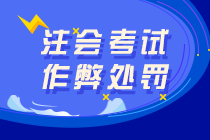 注会考试
作弊处罚